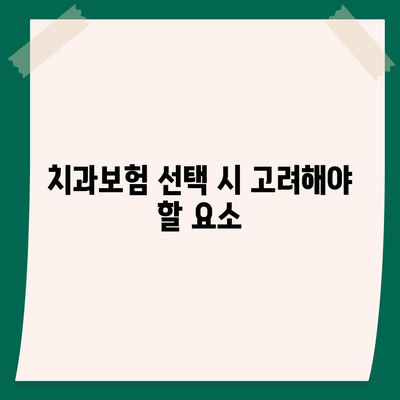 치과보험 선택 시 고려해야 할 요소